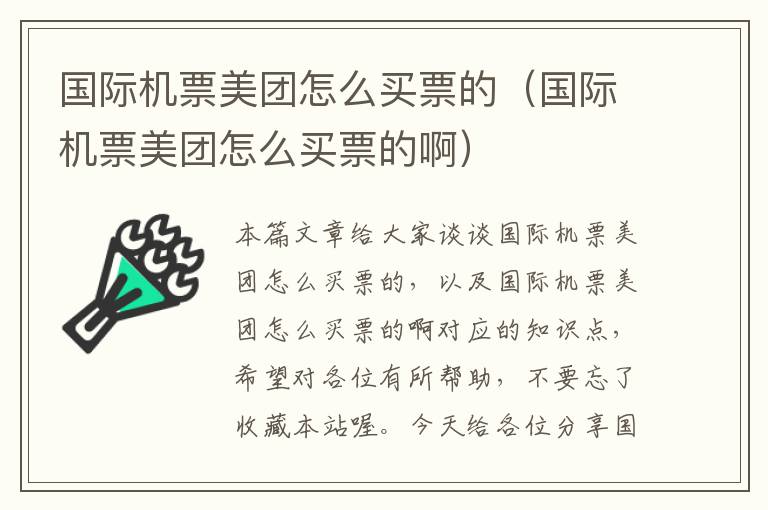 国际机票美团怎么买票的（国际机票美团怎么买票的啊）

本篇文章给大家谈谈国际机票美团怎么买票的，以及国际机票美团怎么买票的啊对应的知识点，希望对各位有所帮助，不要忘了收藏本站喔。今天给各位分享国